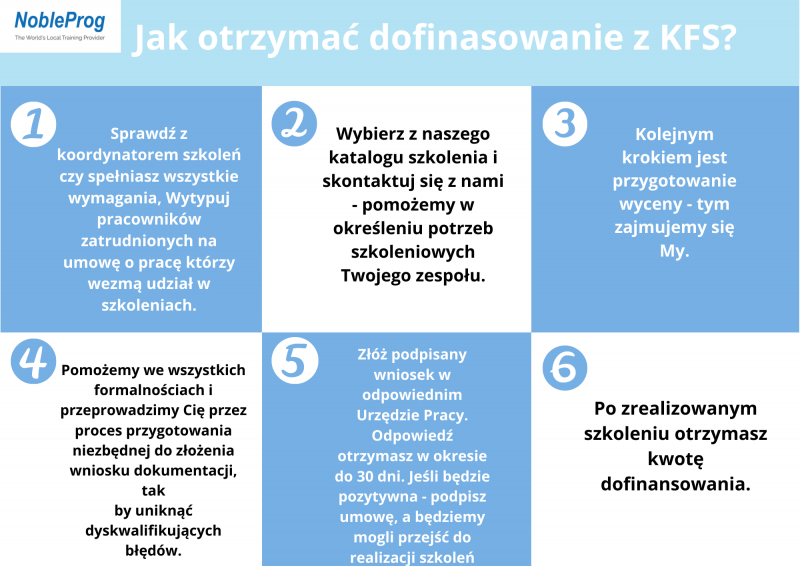 NobleProg
The World's Local Training Provider

Jak otrzymać dofinasowanie z KFS?

1

Sprawdź z koordynatorem szkoleń czy spełniasz wszystkie wymagania, Wytypuj pracowników zatrudnionych na umowę o pracę którzy wezmą udział w szkoleniach.

2

Wybierz z naszego katalogu szkolenia i skontaktuj się z nami - pomożemy w określeniu potrzeb szkoleniowych Twojego zespołu.

3

Kolejnym krokiem jest przygotowanie wyceny - tym zajmujemy się My.

4

Pomożemy we wszystkich formalnościach i przeprowadzimy Cię przez proces przygotowania niezbędnej do złożenia wniosku dokumentacji, tak by uniknąć dyskwalifikujących błędów.

5

Złóż podpisany wniosek w odpowiednim Urzędzie Pracy. Odpowiedź otrzymasz w okresie do 30 dni. Jeśli będzie pozytywna - podpisz umowę, a będziemy mogli przejść do realizacji szkoleń

6

Po zrealizowanym szkoleniu otrzymasz kwotę dofinansowania.